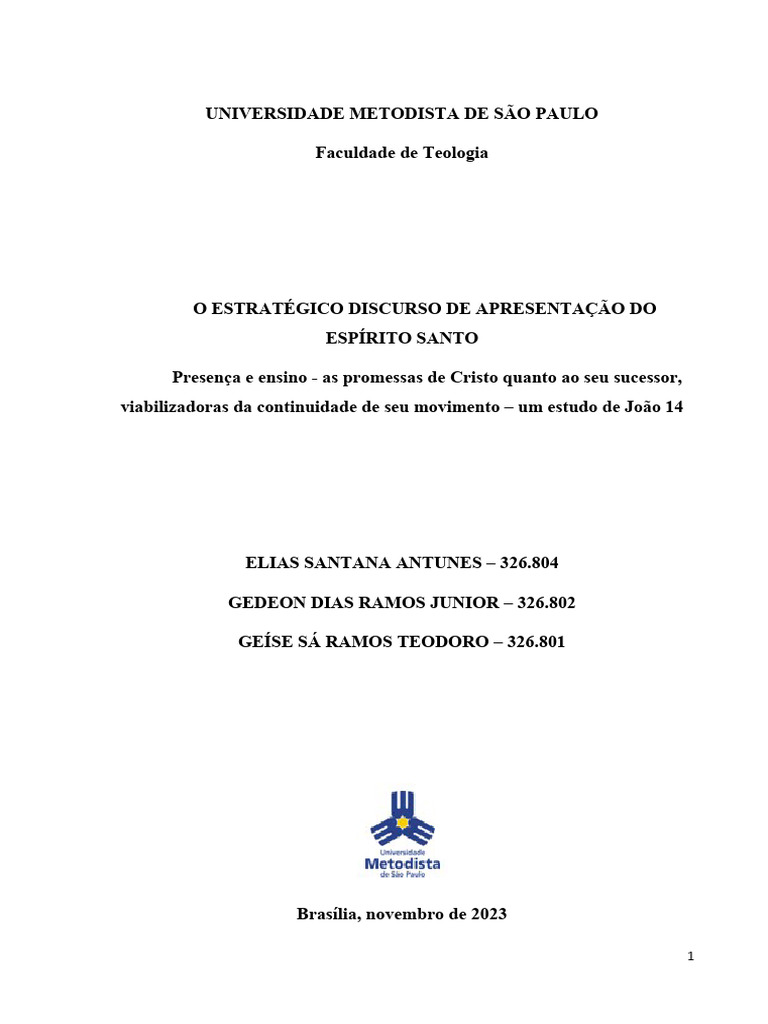 UNIVERSIDADE METODISTA DE SÃO PAULO

Faculdade de Teologia

O ESTRATÉGICO DISCURSO DE APRESENTAÇÃO DO ESPÍRITO SANTO

Presença e ensino - as promessas de Cristo quanto ao seu sucessor, viabilizadoras da continuidade de seu movimento – um estudo de João 14

ELIAS SANTANA ANTUNES – 326.804

GEDEON DIAS RAMOS JUNIOR – 326.802

GEÍSE SÁ RAMOS TEODORO – 326.801

Universidade Metodista de São Paulo

Brasília, novembro de 2023

1